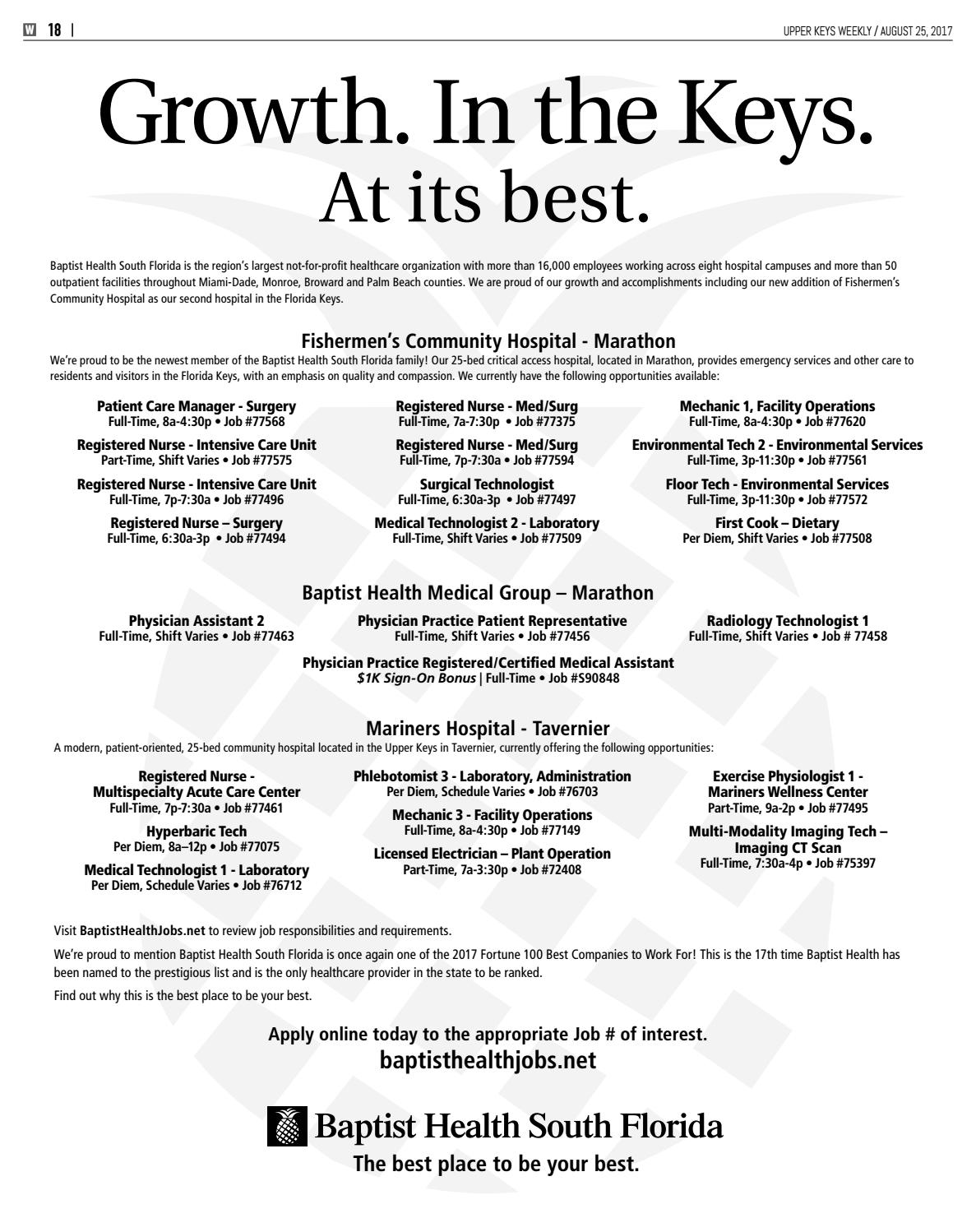 W 18 | UPPER KEYS WEEKLY / AUGUST 25, 2017

Growth. In the Keys.
At its best.

Baptist Health South Florida is the region's largest not-for-profit healthcare organization with more than 16,000 employees working across eight hospital campuses and more than 50 outpatient facilities throughout Miami-Dade, Monroe, Broward and Palm Beach counties. We are proud of our growth and accomplishments including our new addition of Fishermen's Community Hospital as our second hospital in the Florida Keys.

Fishermen's Community Hospital - Marathon
We're proud to be the newest member of the Baptist Health South Florida family! Our 25-bed critical access hospital, located in Marathon, provides emergency services and other care to residents and visitors in the Florida Keys, with an emphasis on quality and compassion. We currently have the following opportunities available:

Patient Care Manager - Surgery
Full-Time, 8a-4:30p • Job #77568

Registered Nurse - Intensive Care Unit
Part-Time, Shift Varies • Job #77575

Registered Nurse - Intensive Care Unit
Full-Time, 7p-7:30a • Job #77496

Registered Nurse – Surgery
Full-Time, 6:30a-3p • Job #77494

Registered Nurse - Med/Surg
Full-Time, 7a-7:30p • Job #77375

Registered Nurse - Med/Surg
Full-Time, 7p-7:30a • Job #77594

Surgical Technologist
Full-Time, 6:30a-3p • Job #77497

Medical Technologist 2 - Laboratory
Full-Time, Shift Varies • Job #77509

Mechanic 1, Facility Operations
Full-Time, 8a-4:30p • Job #77620

Environmental Tech 2 - Environmental Services
Full-Time, 3p-11:30p • Job #77561

Floor Tech - Environmental Services
Full-Time, 3p-11:30p • Job #77572

First Cook – Dietary
Per Diem, Shift Varies • Job #77508

Baptist Health Medical Group – Marathon

Physician Assistant 2
Full-Time, Shift Varies • Job #77463

Physician Practice Patient Representative
Full-Time, Shift Varies • Job #77456

Radiology Technologist 1
Full-Time, Shift Varies • Job # 77458

Physician Practice Registered/Certified Medical Assistant
$1K Sign-On Bonus | Full-Time • Job #S90848

Mariners Hospital - Tavernier
A modern, patient-oriented, 25-bed community hospital located in the Upper Keys in Tavernier, currently offering the following opportunities:

Registered Nurse - Multispecialty Acute Care Center
Full-Time, 7p-7:30a • Job #77461

Hyperbaric Tech
Per Diem, 8a–12p • Job #77075

Medical Technologist 1 - Laboratory
Per Diem, Schedule Varies • Job #76712

Phlebotomist 3 - Laboratory, Administration
Per Diem, Schedule Varies • Job #76703

Mechanic 3 - Facility Operations
Full-Time, 8a-4:30p • Job #77149

Licensed Electrician – Plant Operation
Part-Time, 7a-3:30p • Job #72408

Exercise Physiologist 1 - Mariners Wellness Center
Part-Time, 9a-2p • Job #77495

Multi-Modality Imaging Tech – Imaging CT Scan
Full-Time, 7:30a-4p • Job #75397

Visit BaptistHealthJobs.net to review job responsibilities and requirements.

We're proud to mention Baptist Health South Florida is once again one of the 2017 Fortune 100 Best Companies to Work For! This is the 17th time Baptist Health has been named to the prestigious list and is the only healthcare provider in the state to be ranked.

Find out why this is the best place to be your best.

Apply online today to the appropriate Job # of interest.
baptisthealthjobs.net

Baptist Health South Florida
The best place to be your best.